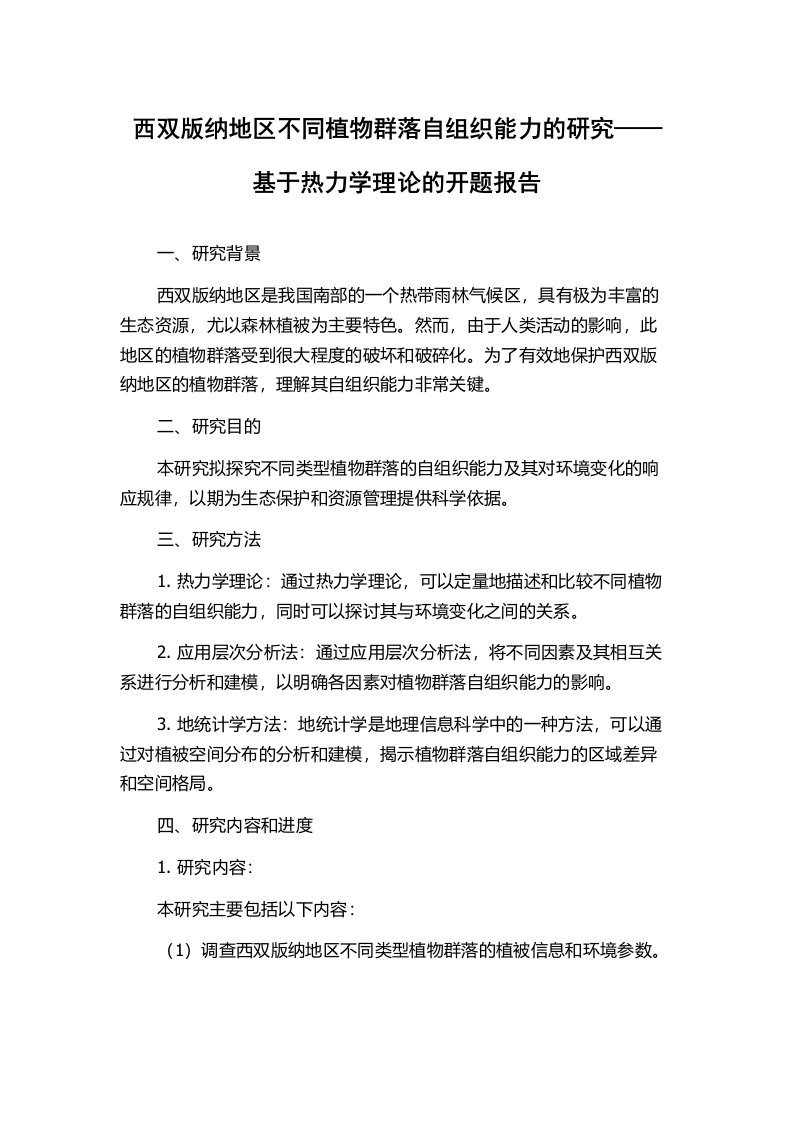 西双版纳地区不同植物群落自组织能力的研究——基于热力学理论的开题报告

一、研究背景

西双版纳地区是我国南部的一个热带雨林气候区，具有极为丰富的生态资源，尤以森林植被为主要特色。然而，由于人类活动的影响，此地区的植物群落受到很大程度的破坏和破碎化。为了有效地保护西双版纳地区的植物群落，理解其自组织能力非常关键。

二、研究目的

本研究拟探究不同类型植物群落的自组织能力及其对环境变化的响应规律，以期为生态保护和资源管理提供科学依据。

三、研究方法

1. 热力学理论：通过热力学理论，可以定量地描述和比较不同植物群落的自组织能力，同时可以探讨其与环境变化之间的关系。

2. 应用层次分析法：通过应用层次分析法，将不同因素及其相互关系进行分析和建模，以明确各因素对植物群落自组织能力的影响。

3. 地统计学方法：地统计学是地理信息科学中的一种方法，可以通过对植被空间分布的分析和建模，揭示植物群落自组织能力的区域差异和空间格局。

四、研究内容和进度

1. 研究内容：

本研究主要包括以下内容：

（1）调查西双版纳地区不同类型植物群落的植被信息和环境参数。